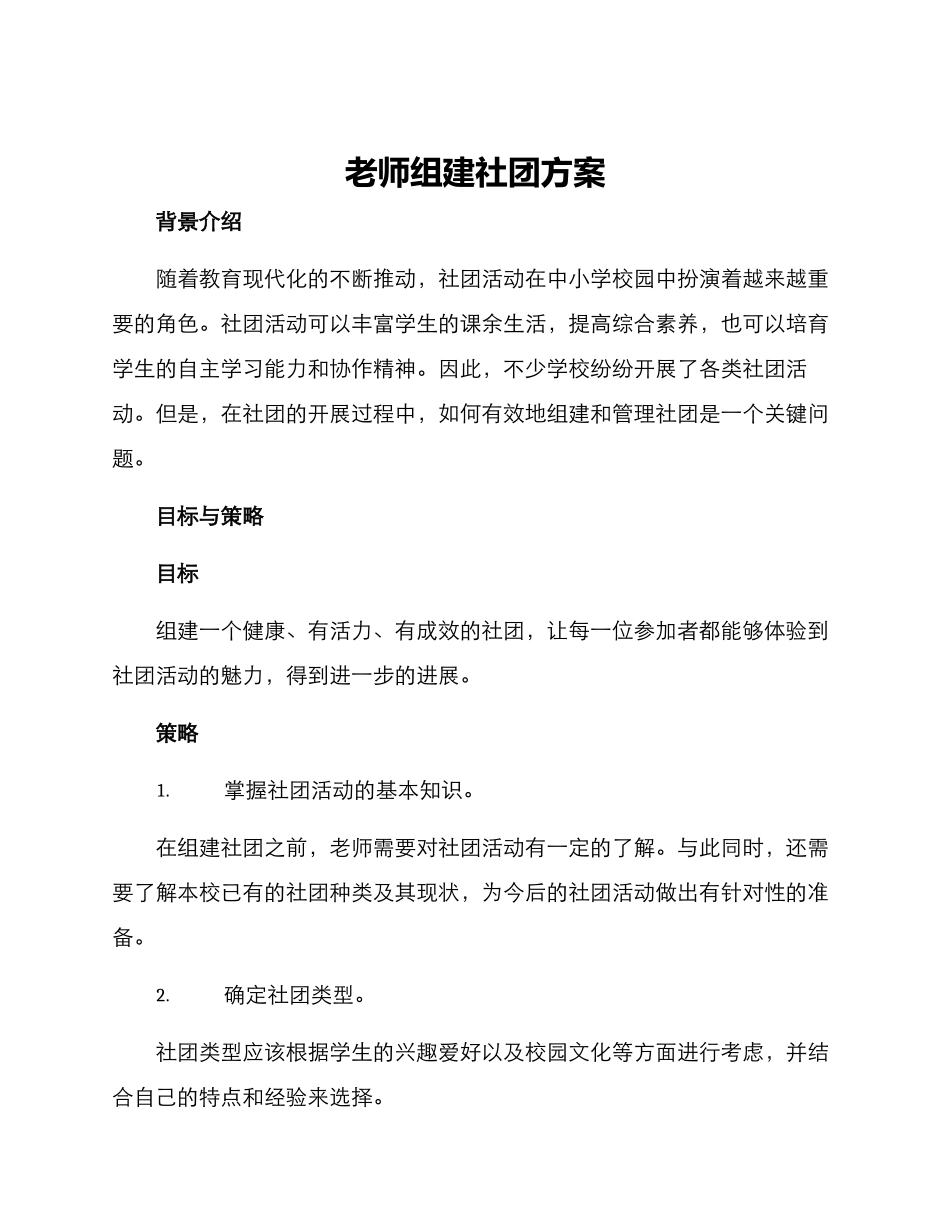 老师组建社团方案

背景介绍

随着教育现代化的不断推动，社团活动在中小学校园中扮演着越来越重要的角色。社团活动可以丰富学生的课余生活，提高综合素养，也可以培育学生的自主学习能力和协作精神。因此，不少学校纷纷开展了各类社团活动。但是，在社团的开展过程中，如何有效地组建和管理社团是一个关键问题。

目标与策略

目标

组建一个健康、有活力、有成效的社团，让每一位参加者都能够体验到社团活动的魅力，得到进一步的进展。

策略

1. 掌握社团活动的基本知识。

在组建社团之前，老师需要对社团活动有一定的了解。与此同时，还需要了解本校已有的社团种类及其现状，为今后的社团活动做出有针对性的准备。

2. 确定社团类型。

社团类型应该根据学生的兴趣爱好以及校园文化等方面进行考虑，并结合自己的特点和经验来选择。